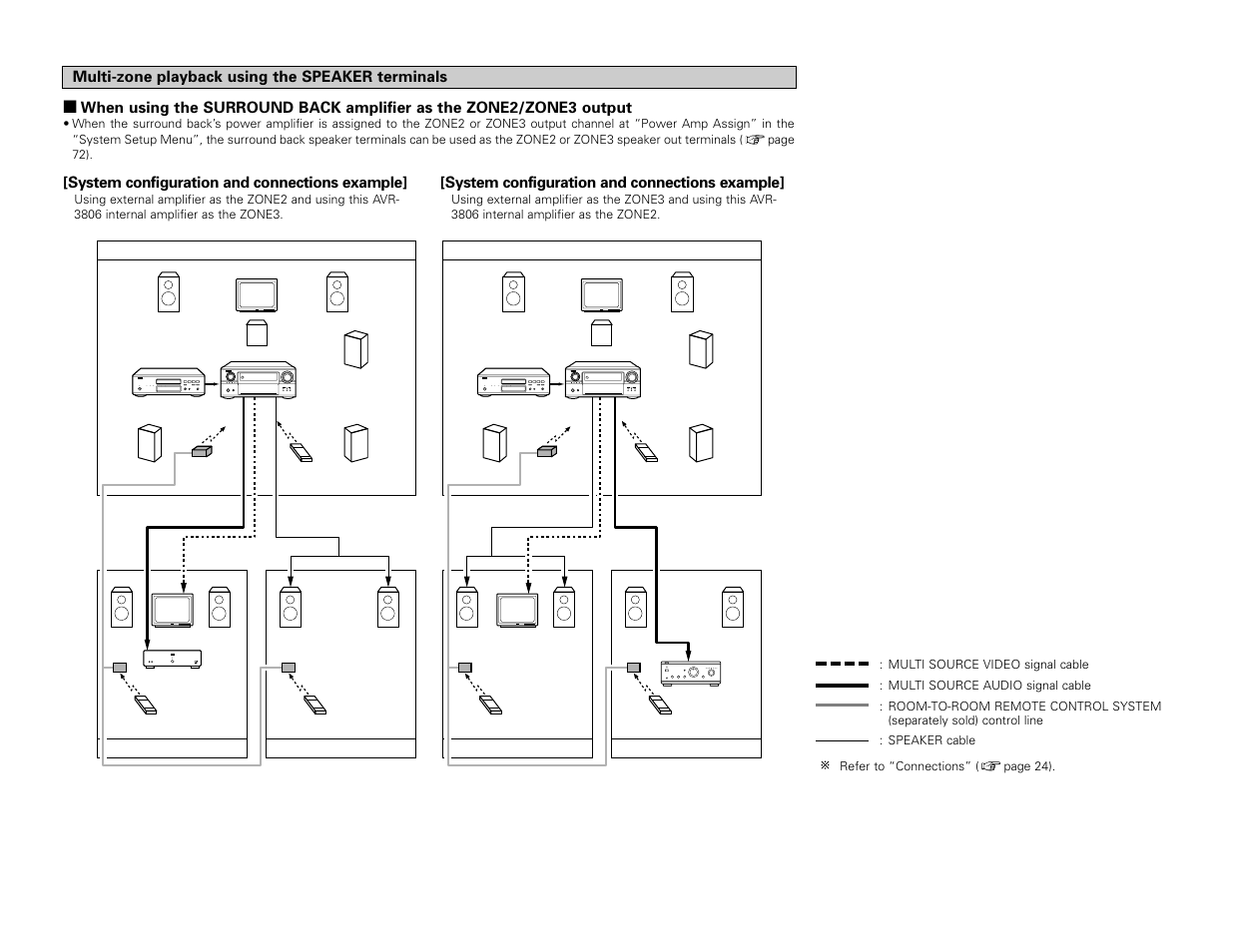 Multi-zone playback using the SPEAKER terminals

■ When using the SURROUND BACK amplifier as the ZONE2/ZONE3 output

• When the surround back's power amplifier is assigned to the ZONE2 or ZONE3 output channel at "Power Amp Assign" in the "System Setup Menu", the surround back speaker terminals can be used as the ZONE2 or ZONE3 speaker out terminals (☞ page 72).

[System configuration and connections example]
Using external amplifier as the ZONE2 and using this AVR-3806 internal amplifier as the ZONE3.

[System configuration and connections example]
Using external amplifier as the ZONE3 and using this AVR-3806 internal amplifier as the ZONE2.

: MULTI SOURCE VIDEO signal cable
: MULTI SOURCE AUDIO signal cable
: ROOM-TO-ROOM REMOTE CONTROL SYSTEM (separately sold) control line
: SPEAKER cable

※ Refer to "Connections" (☞ page 24).